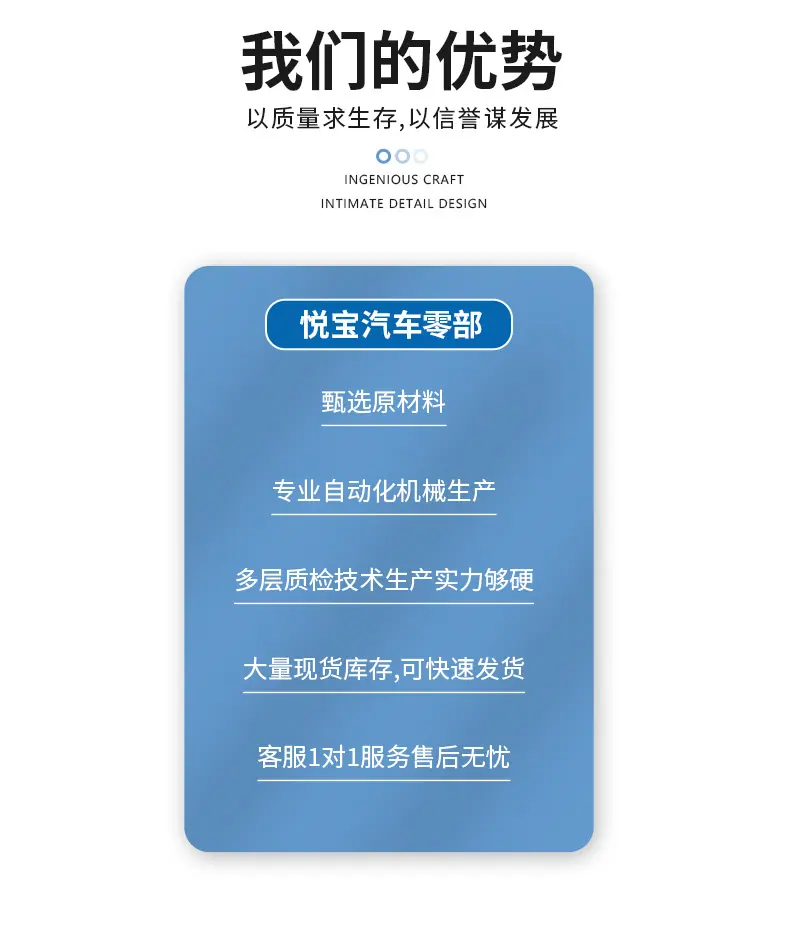 我们的优势

以质量求生存,以信誉谋发展

INGENIOUS CRAFT

INTIMATE DETAIL DESIGN

悦宝汽车零部

甄选原材料

专业自动化机械生产

多层质检技术生产实力够硬

大量现货库存,可快速发货

客服1对1服务售后无忧